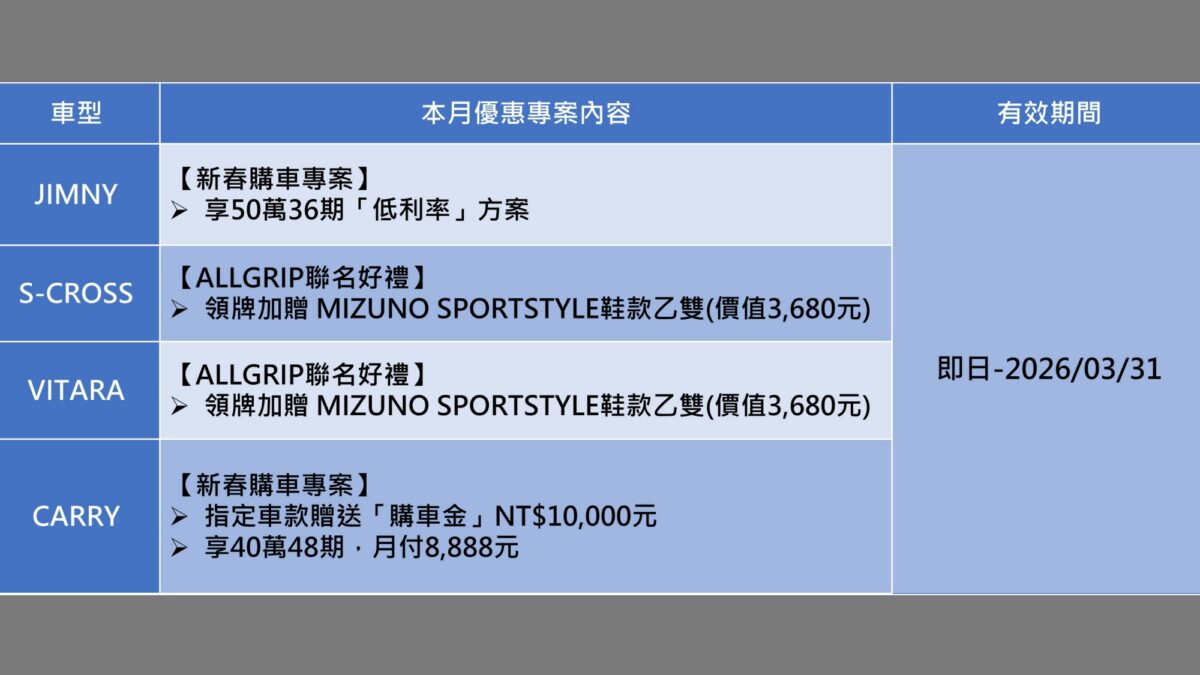 | 車型 | 本月優惠專案內容 | 有效期間 |
|---|---|---|
| JIMNY | 【新春購車專案】 ➢ 享50萬36期「低利率」方案 | 即日-2026/03/31 |
| S-CROSS | 【ALLGRIP聯名好禮】 ➢ 領牌加贈 MIZUNO SPORTSTYLE鞋款乙雙(價值3,680元) | |
| VITARA | 【ALLGRIP聯名好禮】 ➢ 領牌加贈 MIZUNO SPORTSTYLE鞋款乙雙(價值3,680元) | |
| CARRY | 【新春購車專案】 ➢ 指定車款贈送「購車金」NT$10,000元 ➢ 享40萬48期，月付8,888元 | |